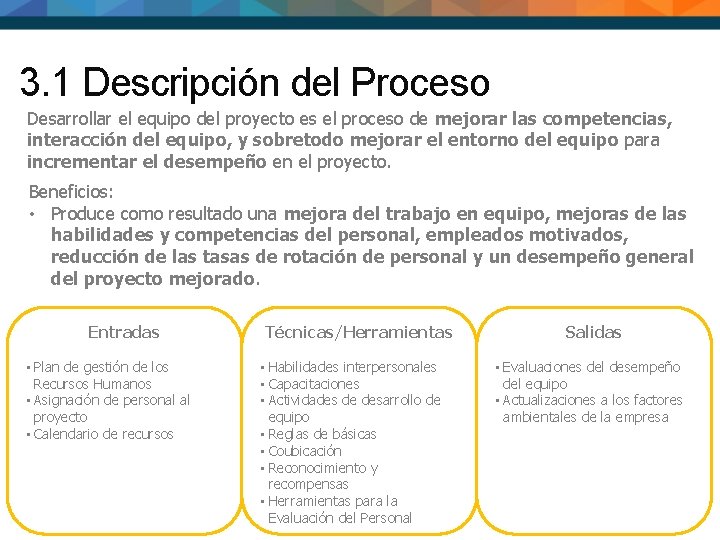 3.1 Descripción del Proceso

Desarrollar el equipo del proyecto es el proceso de mejorar las competencias, interacción del equipo, y sobretodo mejorar el entorno del equipo para incrementar el desempeño en el proyecto.

Beneficios:
• Produce como resultado una mejora del trabajo en equipo, mejoras de las habilidades y competencias del personal, empleados motivados, reducción de las tasas de rotación de personal y un desempeño general del proyecto mejorado.

Entradas
▪ Plan de gestión de los Recursos Humanos
▪ Asignación de personal al proyecto
▪ Calendario de recursos

Técnicas/Herramientas
▪ Habilidades interpersonales
▪ Capacitaciones
▪ Actividades de desarrollo de equipo
▪ Reglas de básicas
▪ Coubicación
▪ Reconocimiento y recompensas
▪ Herramientas para la Evaluación del Personal

Salidas
▪ Evaluaciones del desempeño del equipo
▪ Actualizaciones a los factores ambientales de la empresa